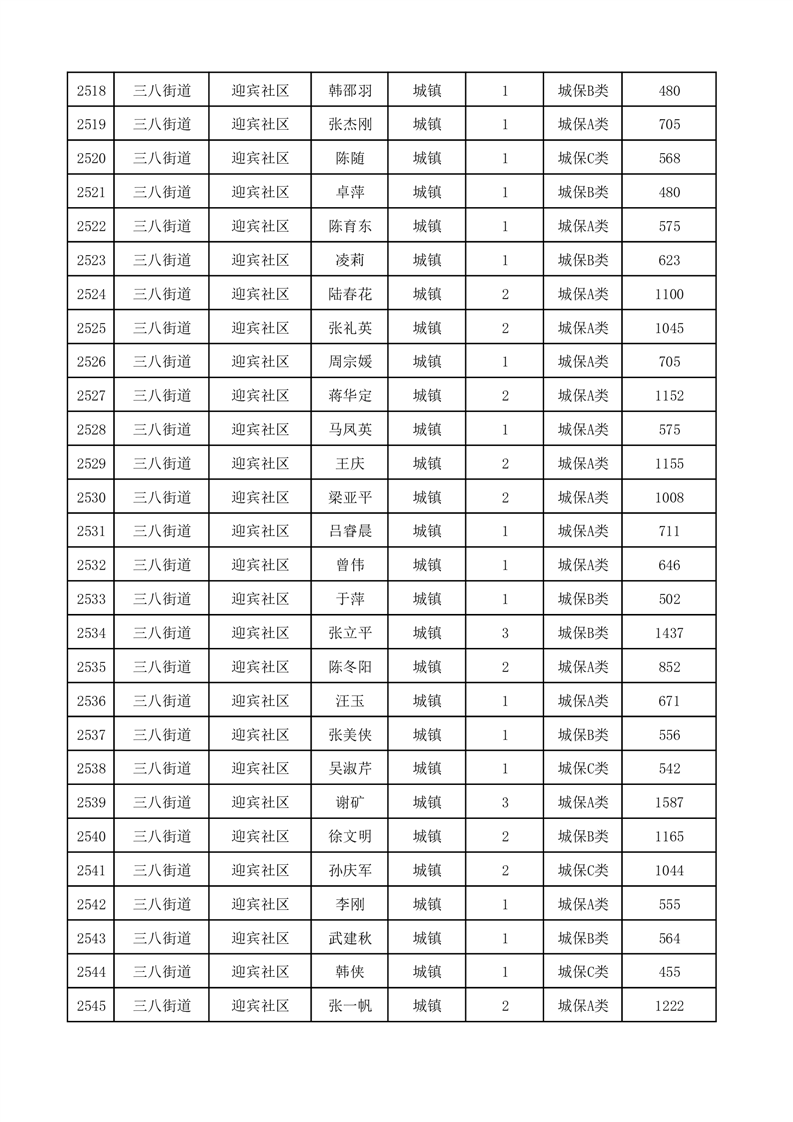 | 2518 | 三八街道 | 迎宾社区 | 韩邵羽 | 城镇 | 1 | 城保B类 | 480 |
|---|---|---|---|---|---|---|---|
| 2519 | 三八街道 | 迎宾社区 | 张杰刚 | 城镇 | 1 | 城保A类 | 705 |
| 2520 | 三八街道 | 迎宾社区 | 陈随 | 城镇 | 1 | 城保C类 | 568 |
| 2521 | 三八街道 | 迎宾社区 | 卓萍 | 城镇 | 1 | 城保B类 | 480 |
| 2522 | 三八街道 | 迎宾社区 | 陈育东 | 城镇 | 1 | 城保A类 | 575 |
| 2523 | 三八街道 | 迎宾社区 | 凌莉 | 城镇 | 1 | 城保B类 | 623 |
| 2524 | 三八街道 | 迎宾社区 | 陆春花 | 城镇 | 2 | 城保A类 | 1100 |
| 2525 | 三八街道 | 迎宾社区 | 张礼英 | 城镇 | 2 | 城保A类 | 1045 |
| 2526 | 三八街道 | 迎宾社区 | 周宗媛 | 城镇 | 1 | 城保A类 | 705 |
| 2527 | 三八街道 | 迎宾社区 | 蒋华定 | 城镇 | 2 | 城保A类 | 1152 |
| 2528 | 三八街道 | 迎宾社区 | 马凤英 | 城镇 | 1 | 城保A类 | 575 |
| 2529 | 三八街道 | 迎宾社区 | 王庆 | 城镇 | 2 | 城保A类 | 1155 |
| 2530 | 三八街道 | 迎宾社区 | 梁亚平 | 城镇 | 2 | 城保A类 | 1008 |
| 2531 | 三八街道 | 迎宾社区 | 吕睿晨 | 城镇 | 1 | 城保A类 | 711 |
| 2532 | 三八街道 | 迎宾社区 | 曾伟 | 城镇 | 1 | 城保A类 | 646 |
| 2533 | 三八街道 | 迎宾社区 | 于萍 | 城镇 | 1 | 城保B类 | 502 |
| 2534 | 三八街道 | 迎宾社区 | 张立平 | 城镇 | 3 | 城保B类 | 1437 |
| 2535 | 三八街道 | 迎宾社区 | 陈冬阳 | 城镇 | 2 | 城保A类 | 852 |
| 2536 | 三八街道 | 迎宾社区 | 汪玉 | 城镇 | 1 | 城保A类 | 671 |
| 2537 | 三八街道 | 迎宾社区 | 张美侠 | 城镇 | 1 | 城保B类 | 556 |
| 2538 | 三八街道 | 迎宾社区 | 吴淑芹 | 城镇 | 1 | 城保C类 | 542 |
| 2539 | 三八街道 | 迎宾社区 | 谢矿 | 城镇 | 3 | 城保A类 | 1587 |
| 2540 | 三八街道 | 迎宾社区 | 徐文明 | 城镇 | 2 | 城保B类 | 1165 |
| 2541 | 三八街道 | 迎宾社区 | 孙庆军 | 城镇 | 2 | 城保C类 | 1044 |
| 2542 | 三八街道 | 迎宾社区 | 李刚 | 城镇 | 1 | 城保A类 | 555 |
| 2543 | 三八街道 | 迎宾社区 | 武建秋 | 城镇 | 1 | 城保B类 | 564 |
| 2544 | 三八街道 | 迎宾社区 | 韩侠 | 城镇 | 1 | 城保C类 | 455 |
| 2545 | 三八街道 | 迎宾社区 | 张一帆 | 城镇 | 2 | 城保A类 | 1222 |